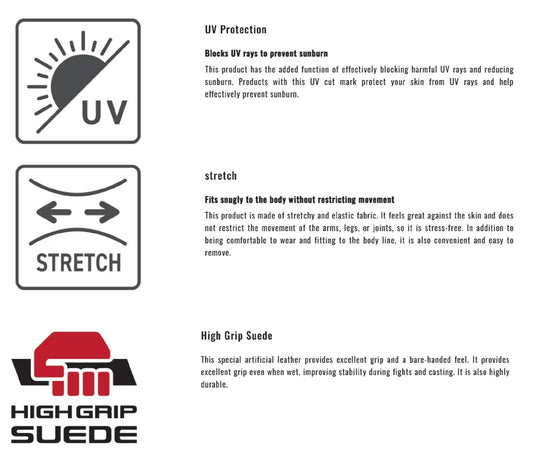 UV

UV Protection

Blocks UV rays to prevent sunburn

This product has the added function of effectively blocking harmful UV rays and reducing sunburn. Products with this UV cut mark protect your skin from UV rays and help effectively prevent sunburn.

STRETCH

stretch

Fits snugly to the body without restricting movement

This product is made of stretchy and elastic fabric. It feels great against the skin and does not restrict the movement of the arms, legs, or joints, so it is stress-free. In addition to being comfortable to wear and fitting to the body line, it is also convenient and easy to remove.

HIGH GRIP SUEDE

High Grip Suede

This special artificial leather provides excellent grip and a bare-handed feel. It provides excellent grip even when wet, improving stability during fights and casting. It is also highly durable.